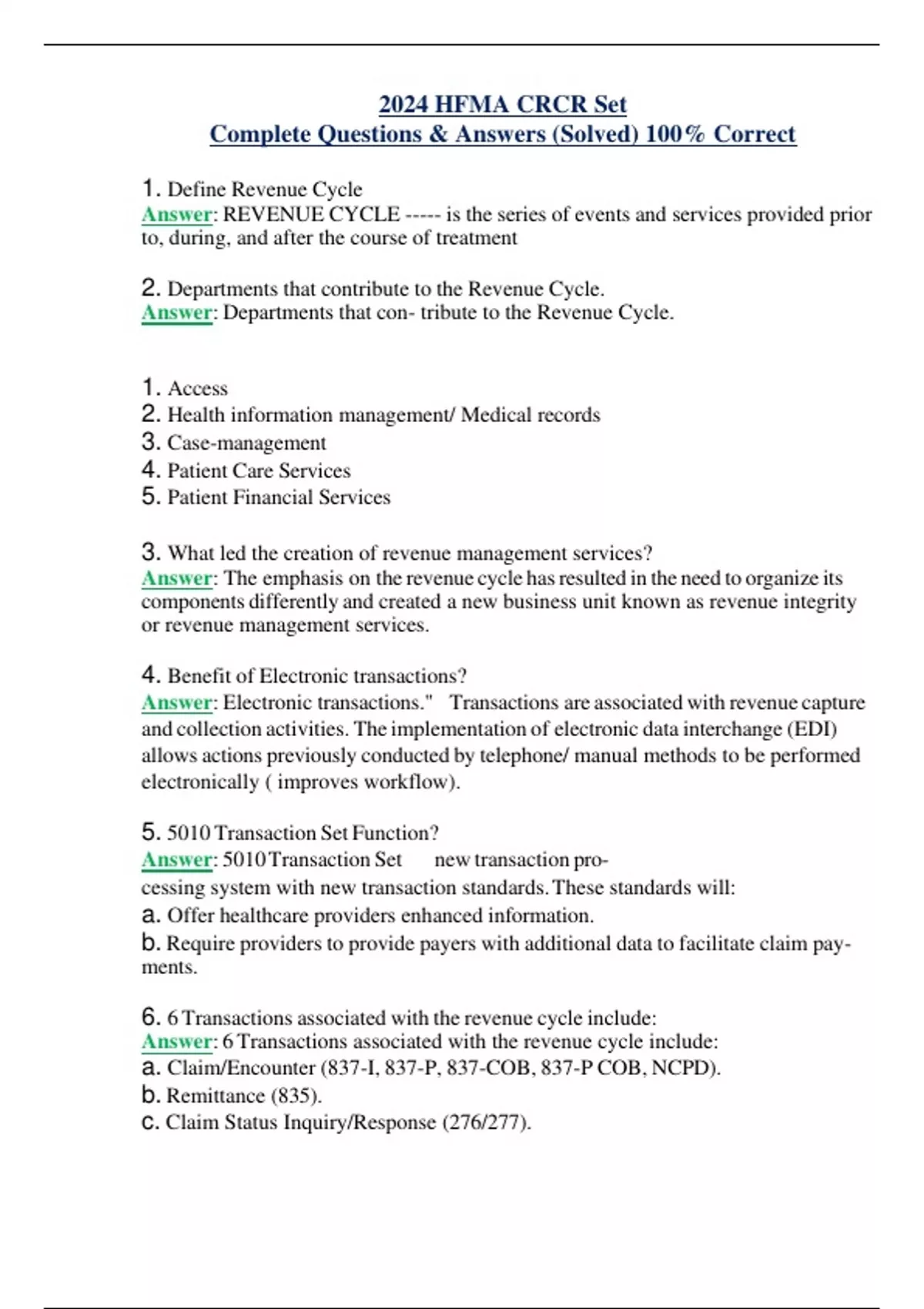 2024 HFMA CRCR Set
Complete Questions & Answers (Solved) 100% Correct

1. Define Revenue Cycle
Answer: REVENUE CYCLE ----- is the series of events and services provided prior to, during, and after the course of treatment

2. Departments that contribute to the Revenue Cycle.
Answer: Departments that con- tribute to the Revenue Cycle.

1. Access
2. Health information management/ Medical records
3. Case-management
4. Patient Care Services
5. Patient Financial Services

3. What led the creation of revenue management services?
Answer: The emphasis on the revenue cycle has resulted in the need to organize its components differently and created a new business unit known as revenue integrity or revenue management services.

4. Benefit of Electronic transactions?
Answer: Electronic transactions." Transactions are associated with revenue capture and collection activities. The implementation of electronic data interchange (EDI) allows actions previously conducted by telephone/ manual methods to be performed electronically ( improves workflow).

5. 5010 Transaction Set Function?
Answer: 5010 Transaction Set new transaction processing system with new transaction standards. These standards will:
a. Offer healthcare providers enhanced information.
b. Require providers to provide payers with additional data to facilitate claim payments.

6. 6 Transactions associated with the revenue cycle include:
Answer: 6 Transactions associated with the revenue cycle include:
a. Claim/Encounter (837-I, 837-P, 837-COB, 837-P COB, NCPD).
b. Remittance (835).
c. Claim Status Inquiry/Response (276/277).